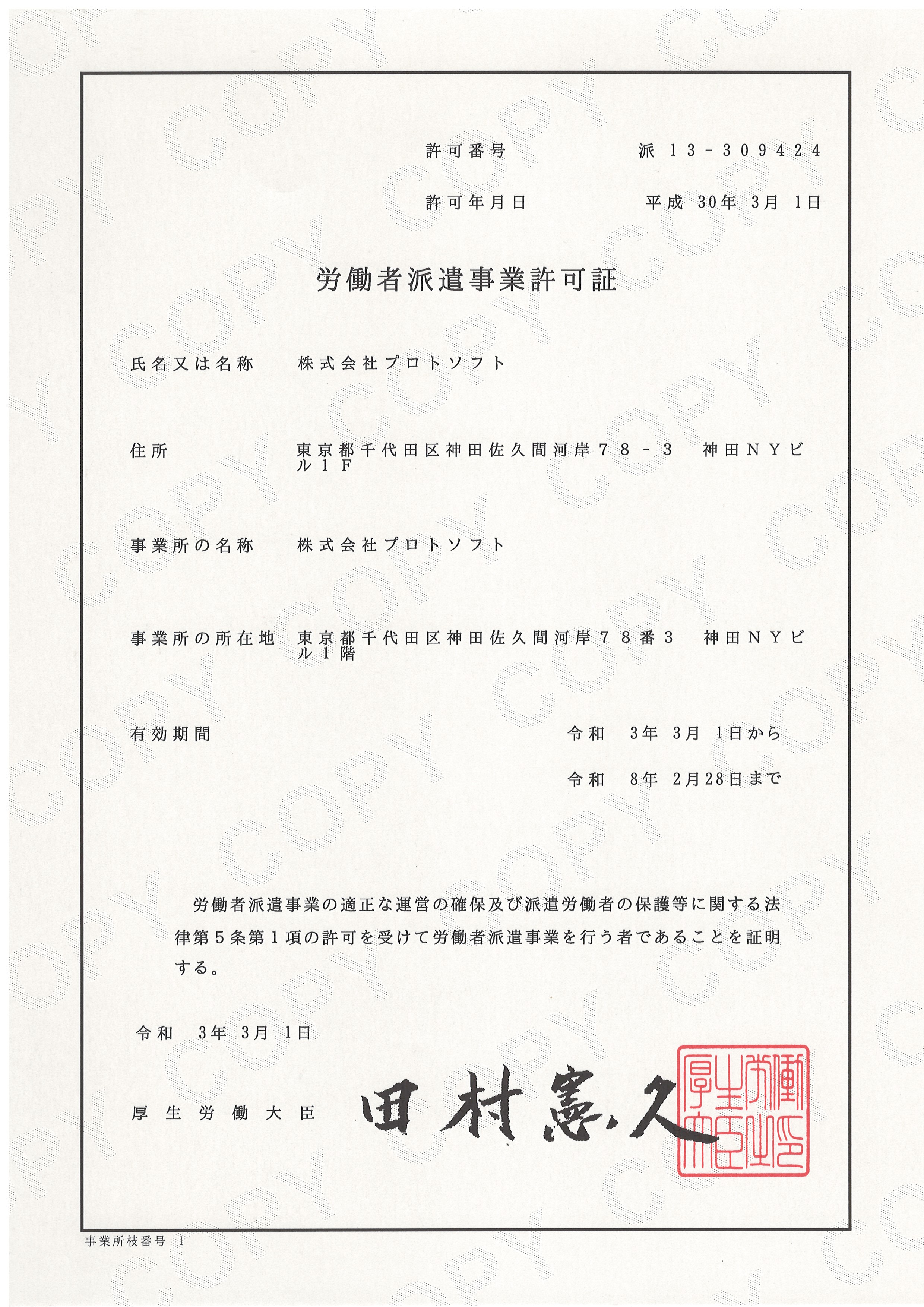 許可番号　派 13－309424

許可年月日　平成 30年 3月 1日

労働者派遣事業許可証

氏名又は名称　株式会社プロトソフト

住所　東京都千代田区神田佐久間河岸７８－３　神田ＮＹビル１Ｆ

事業所の名称　株式会社プロトソフト

事業所の所在地　東京都千代田区神田佐久間河岸７８番３　神田ＮＹビル１階

有効期間　令和　3年 3月 1日から

令和　8年 2月28日まで

労働者派遣事業の適正な運営の確保及び派遣労働者の保護等に関する法律第５条第１項の許可を受けて労働者派遣事業を行う者であることを証明する。

令和　3年 3月 1日

厚生労働大臣　田村憲久

厚生労働大臣之印

事業所枝番号 1

COPY